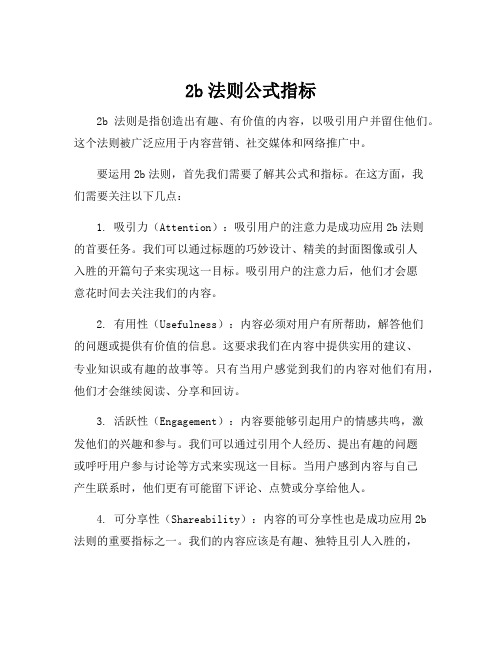 2b 法则公式指标

2b 法则是指创造出有趣、有价值的内容，以吸引用户并留住他们。这个法则被广泛应用于内容营销、社交媒体和网络推广中。

要运用 2b 法则，首先我们需要了解其公式和指标。在这方面，我们需要关注以下几点：

1. 吸引力（Attention）：吸引用户的注意力是成功应用 2b 法则的首要任务。我们可以通过标题的巧妙设计、精美的封面图像或引人入胜的开篇句子来实现这一目标。吸引用户的注意力后，他们才会愿意花时间去关注我们的内容。

2. 有用性（Usefulness）：内容必须对用户有所帮助，解答他们的问题或提供有价值的信息。这要求我们在内容中提供实用的建议、专业知识或有趣的故事等。只有当用户感觉到我们的内容对他们有用，他们才会继续阅读、分享和回访。

3. 活跃性（Engagement）：内容要能够引起用户的情感共鸣，激发他们的兴趣和参与。我们可以通过引用个人经历、提出有趣的问题或呼吁用户参与讨论等方式来实现这一目标。当用户感到内容与自己产生联系时，他们更有可能留下评论、点赞或分享给他人。

4. 可分享性（Shareability）：内容的可分享性也是成功应用 2b 法则的重要指标之一。我们的内容应该是有趣、独特且引人入胜的，